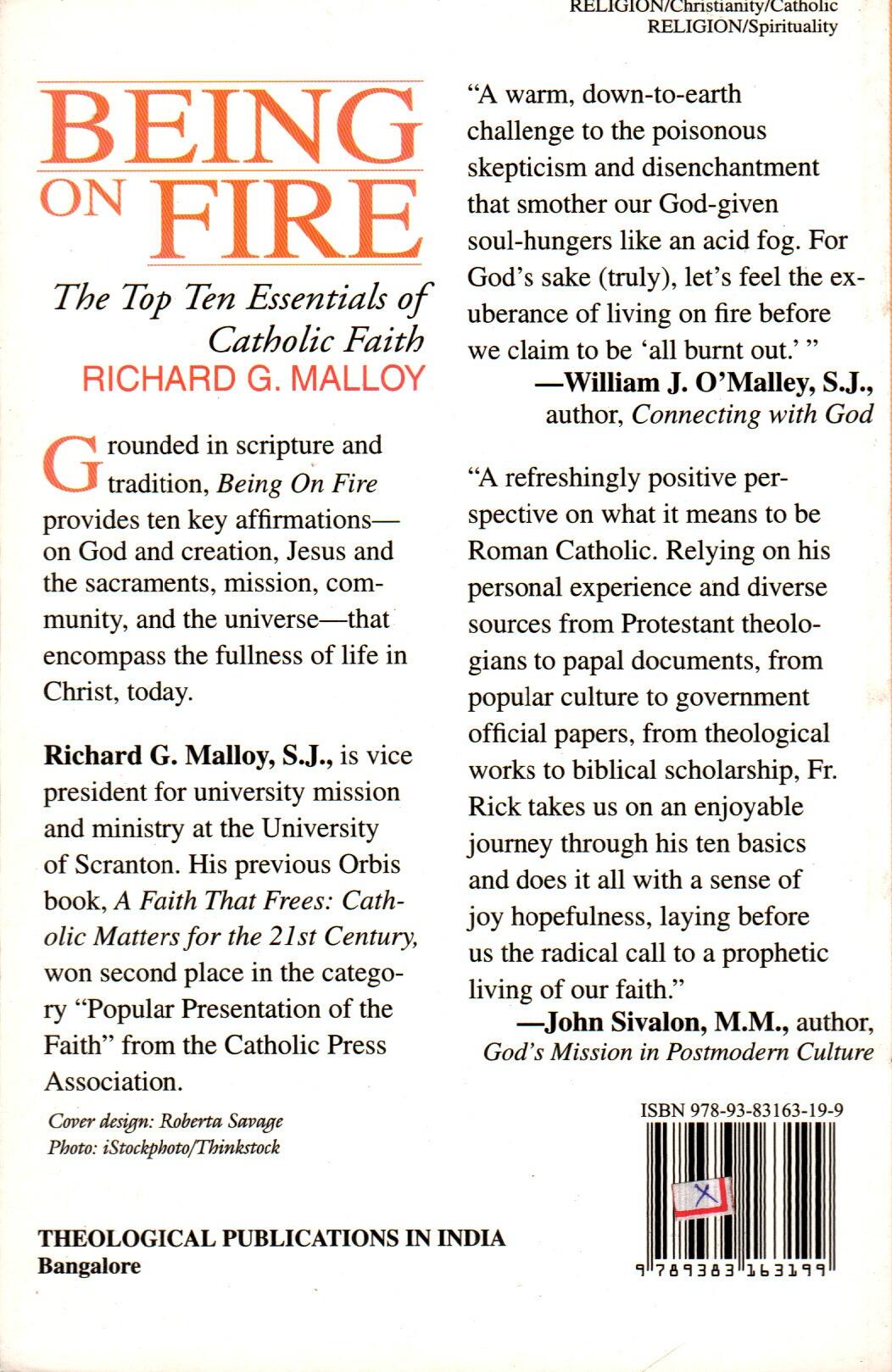 RELIGION/Christianity/Catholic
RELIGION/Spirituality

BEING
ON FIRE

The Top Ten Essentials of Catholic Faith
RICHARD G. MALLOY

Grounded in scripture and tradition, Being On Fire provides ten key affirmations—on God and creation, Jesus and the sacraments, mission, community, and the universe—that encompass the fullness of life in Christ, today.

Richard G. Malloy, S.J., is vice president for university mission and ministry at the University of Scranton. His previous Orbis book, A Faith That Frees: Catholic Matters for the 21st Century, won second place in the category "Popular Presentation of the Faith" from the Catholic Press Association.

Cover design: Roberta Savage
Photo: iStockphoto/Thinkstock

THEOLOGICAL PUBLICATIONS IN INDIA
Bangalore

"A warm, down-to-earth challenge to the poisonous skepticism and disenchantment that smother our God-given soul-hungers like an acid fog. For God's sake (truly), let's feel the exuberance of living on fire before we claim to be 'all burnt out.' "
—William J. O'Malley, S.J., author, Connecting with God

"A refreshingly positive perspective on what it means to be Roman Catholic. Relying on his personal experience and diverse sources from Protestant theologians to papal documents, from popular culture to government official papers, from theological works to biblical scholarship, Fr. Rick takes us on an enjoyable journey through his ten basics and does it all with a sense of joy hopefulness, laying before us the radical call to a prophetic living of our faith."
—John Sivalon, M.M., author, God's Mission in Postmodern Culture

ISBN 978-93-83163-19-9

9 789383 163199